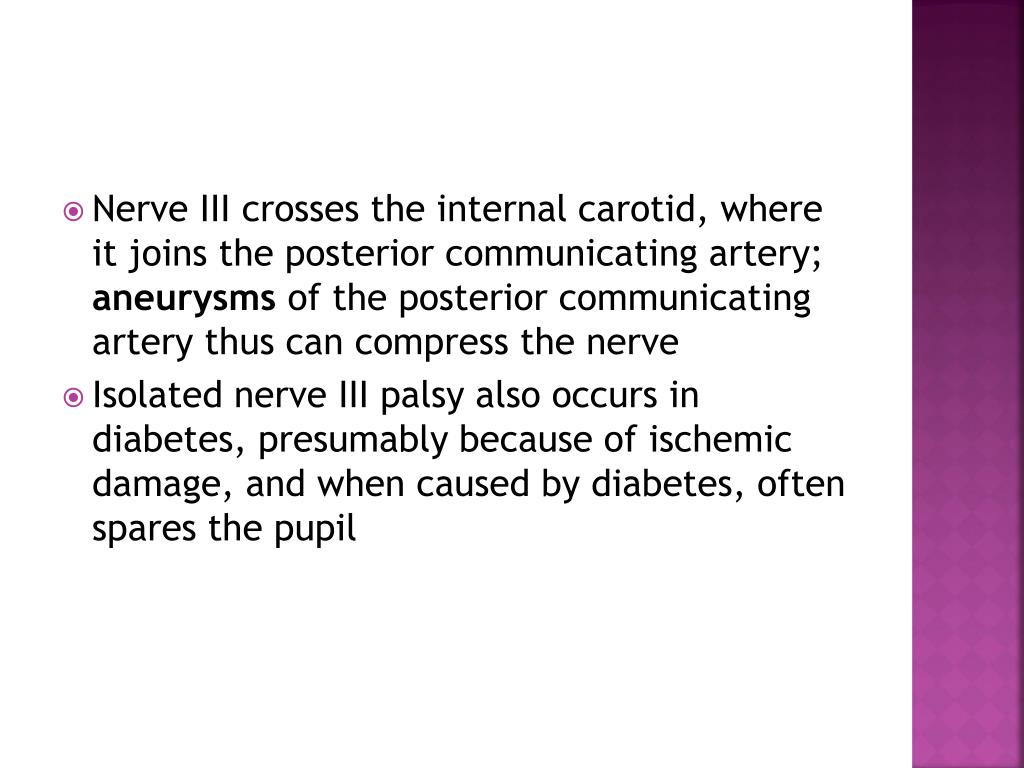 • Nerve III crosses the internal carotid, where it joins the posterior communicating artery; aneurysms of the posterior communicating artery thus can compress the nerve
• Isolated nerve III palsy also occurs in diabetes, presumably because of ischemic damage, and when caused by diabetes, often spares the pupil